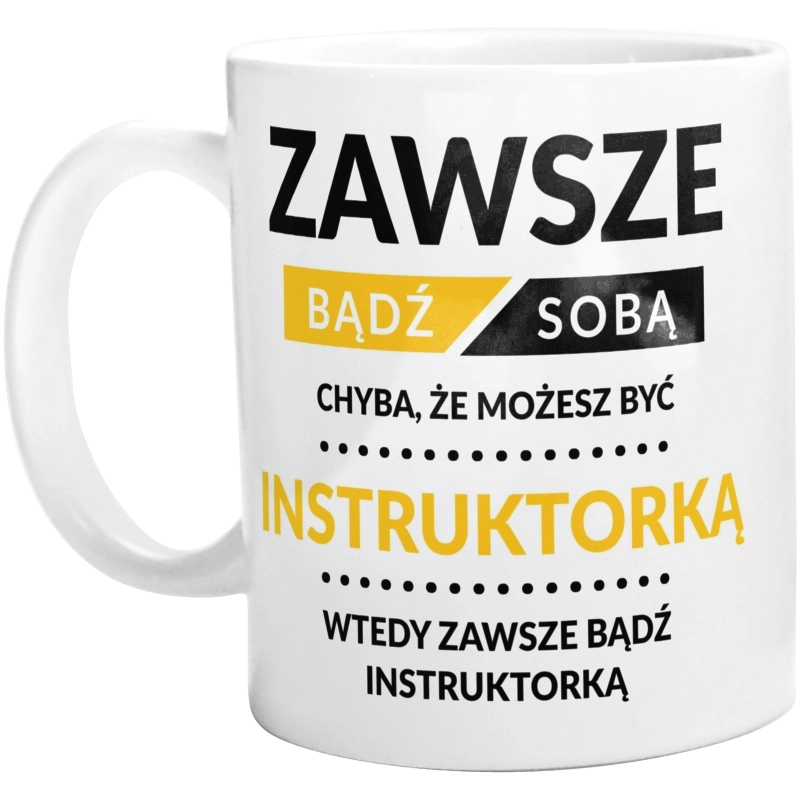 ZAWSZE

BĄDŹ SOBĄ

CHYBA, ŻE MOŻESZ BYĆ

INSTRUKTORKĄ

WTEDY ZAWSZE BĄDŹ INSTRUKTORKĄ